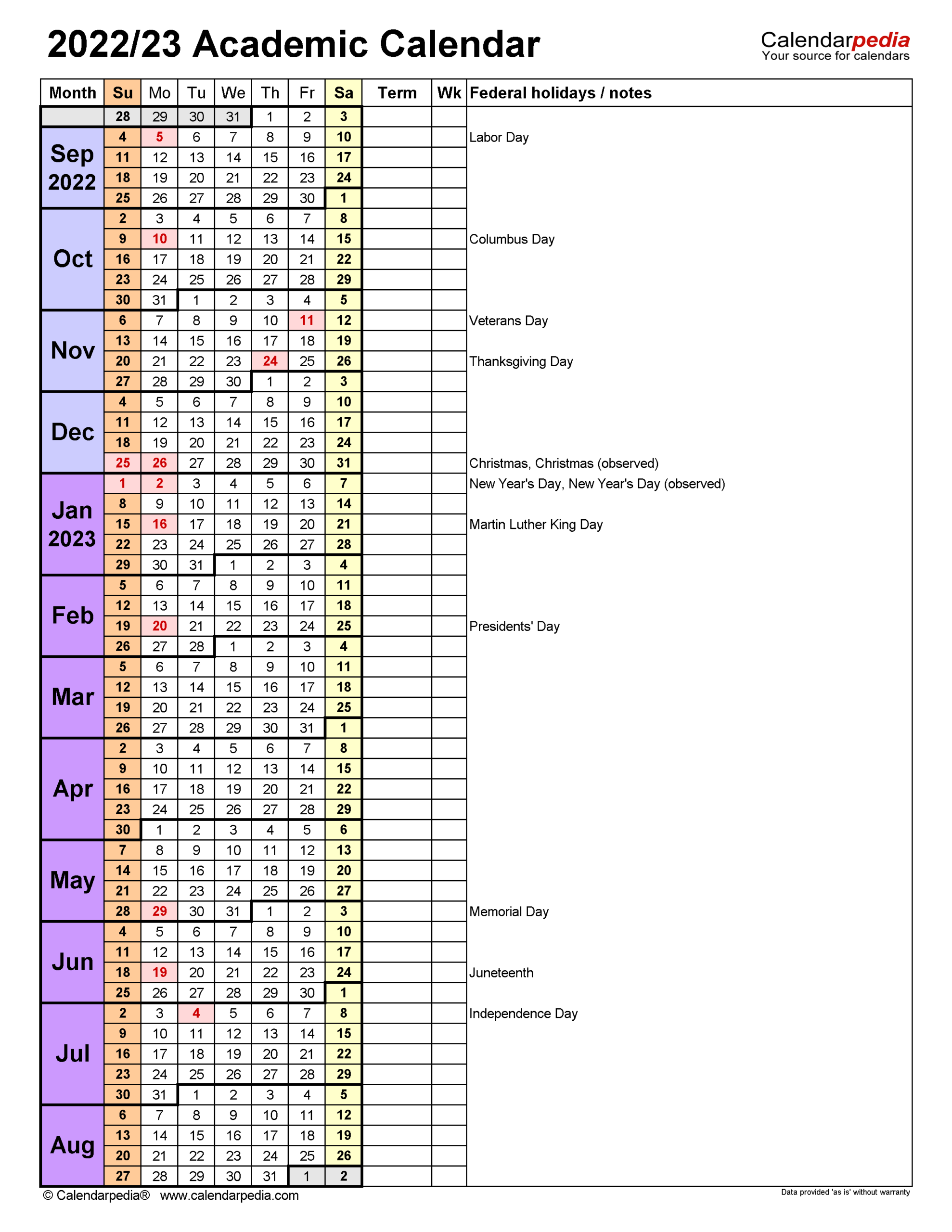 2022/23 Academic Calendar

Calendarpedia
Your source for calendars

| Month | Su | Mo | Tu | We | Th | Fr | Sa | Term | Wk | Federal holidays / notes |
|---|---|---|---|---|---|---|---|---|---|---|
| | 28 | 29 | 30 | 31 | 1 | 2 | 3 | | | |
| Sep 2022 | 4 | 5 | 6 | 7 | 8 | 9 | 10 | | | Labor Day |
| | 11 | 12 | 13 | 14 | 15 | 16 | 17 | | | |
| | 18 | 19 | 20 | 21 | 22 | 23 | 24 | | | |
| | 25 | 26 | 27 | 28 | 29 | 30 | 1 | | | |
| Oct | 2 | 3 | 4 | 5 | 6 | 7 | 8 | | | |
| | 9 | 10 | 11 | 12 | 13 | 14 | 15 | | | Columbus Day |
| | 16 | 17 | 18 | 19 | 20 | 21 | 22 | | | |
| | 23 | 24 | 25 | 26 | 27 | 28 | 29 | | | |
| | 30 | 31 | 1 | 2 | 3 | 4 | 5 | | | |
| Nov | 6 | 7 | 8 | 9 | 10 | 11 | 12 | | | Veterans Day |
| | 13 | 14 | 15 | 16 | 17 | 18 | 19 | | | |
| | 20 | 21 | 22 | 23 | 24 | 25 | 26 | | | Thanksgiving Day |
| | 27 | 28 | 29 | 30 | 1 | 2 | 3 | | | |
| Dec | 4 | 5 | 6 | 7 | 8 | 9 | 10 | | | |
| | 11 | 12 | 13 | 14 | 15 | 16 | 17 | | | |
| | 18 | 19 | 20 | 21 | 22 | 23 | 24 | | | |
| | 25 | 26 | 27 | 28 | 29 | 30 | 31 | | | Christmas, Christmas (observed) |
| Jan 2023 | 1 | 2 | 3 | 4 | 5 | 6 | 7 | | | New Year's Day, New Year's Day (observed) |
| | 8 | 9 | 10 | 11 | 12 | 13 | 14 | | | |
| | 15 | 16 | 17 | 18 | 19 | 20 | 21 | | | Martin Luther King Day |
| | 22 | 23 | 24 | 25 | 26 | 27 | 28 | | | |
| | 29 | 30 | 31 | 1 | 2 | 3 | 4 | | | |
| Feb | 5 | 6 | 7 | 8 | 9 | 10 | 11 | | | |
| | 12 | 13 | 14 | 15 | 16 | 17 | 18 | | | |
| | 19 | 20 | 21 | 22 | 23 | 24 | 25 | | | Presidents' Day |
| | 26 | 27 | 28 | 1 | 2 | 3 | 4 | | | |
| Mar | 5 | 6 | 7 | 8 | 9 | 10 | 11 | | | |
| | 12 | 13 | 14 | 15 | 16 | 17 | 18 | | | |
| | 19 | 20 | 21 | 22 | 23 | 24 | 25 | | | |
| | 26 | 27 | 28 | 29 | 30 | 31 | 1 | | | |
| Apr | 2 | 3 | 4 | 5 | 6 | 7 | 8 | | | |
| | 9 | 10 | 11 | 12 | 13 | 14 | 15 | | | |
| | 16 | 17 | 18 | 19 | 20 | 21 | 22 | | | |
| | 23 | 24 | 25 | 26 | 27 | 28 | 29 | | | |
| | 30 | 1 | 2 | 3 | 4 | 5 | 6 | | | |
| May | 7 | 8 | 9 | 10 | 11 | 12 | 13 | | | |
| | 14 | 15 | 16 | 17 | 18 | 19 | 20 | | | |
| | 21 | 22 | 23 | 24 | 25 | 26 | 27 | | | |
| | 28 | 29 | 30 | 31 | 1 | 2 | 3 | | | Memorial Day |
| Jun | 4 | 5 | 6 | 7 | 8 | 9 | 10 | | | |
| | 11 | 12 | 13 | 14 | 15 | 16 | 17 | | | |
| | 18 | 19 | 20 | 21 | 22 | 23 | 24 | | | Juneteenth |
| | 25 | 26 | 27 | 28 | 29 | 30 | 1 | | | |
| Jul | 2 | 3 | 4 | 5 | 6 | 7 | 8 | | | Independence Day |
| | 9 | 10 | 11 | 12 | 13 | 14 | 15 | | | |
| | 16 | 17 | 18 | 19 | 20 | 21 | 22 | | | |
| | 23 | 24 | 25 | 26 | 27 | 28 | 29 | | | |
| | 30 | 31 | 1 | 2 | 3 | 4 | 5 | | | |
| Aug | 6 | 7 | 8 | 9 | 10 | 11 | 12 | | | |
| | 13 | 14 | 15 | 16 | 17 | 18 | 19 | | | |
| | 20 | 21 | 22 | 23 | 24 | 25 | 26 | | | |
| | 27 | 28 | 29 | 30 | 31 | 1 | 2 | | | |

© Calendarpedia® www.calendarpedia.com

Data provided 'as is' without warranty